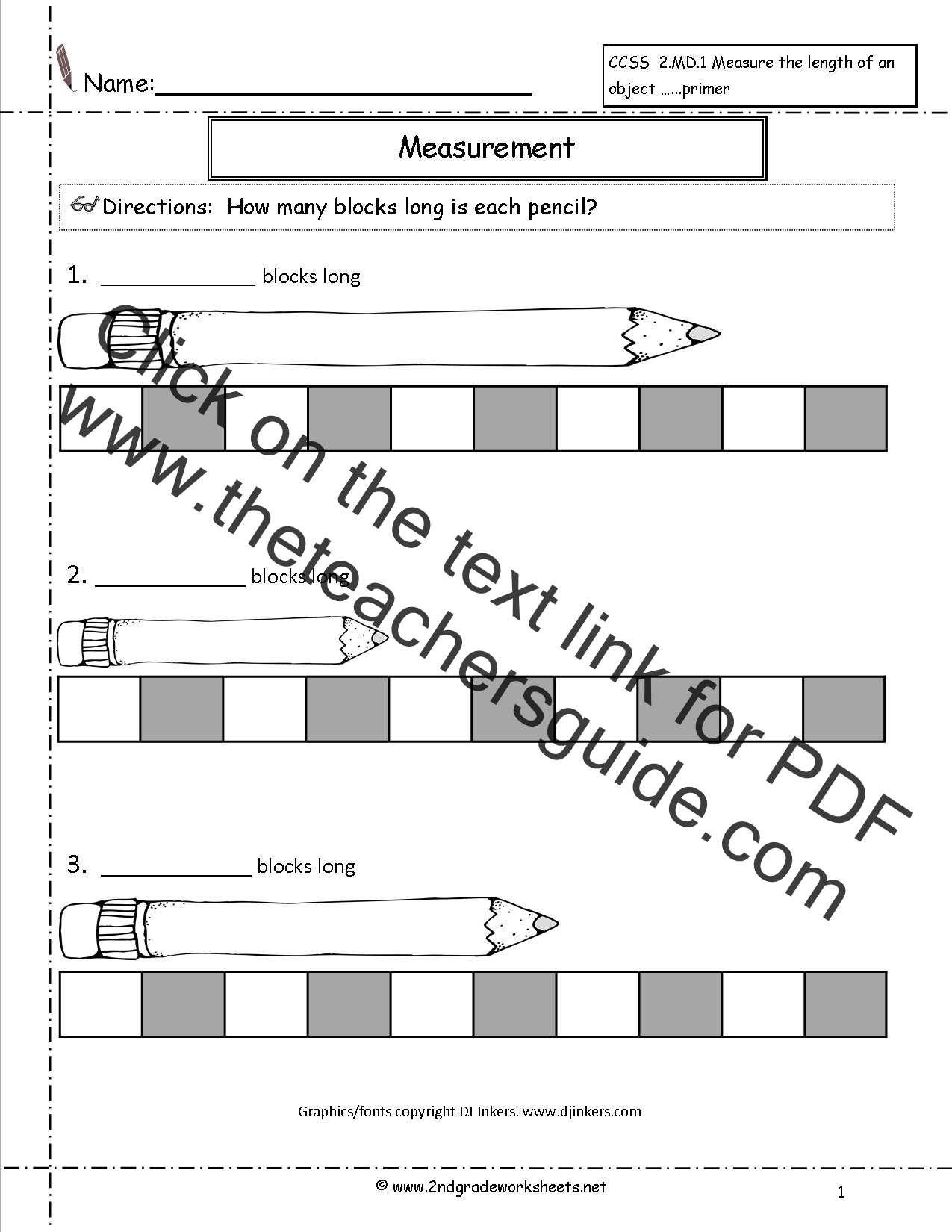 Name:____

CCSS 2.MD.1 Measure the length of an object ......primer

Measurement

Directions: How many blocks long is each pencil?

1. ____ blocks long

2. ____ blocks long

3. ____ blocks long

Graphics/fonts copyright DJ Inkers. www.djinkers.com

© www.2ndgradeworksheets.net

1

Click on the text link for PDF www.theteachersguide.com